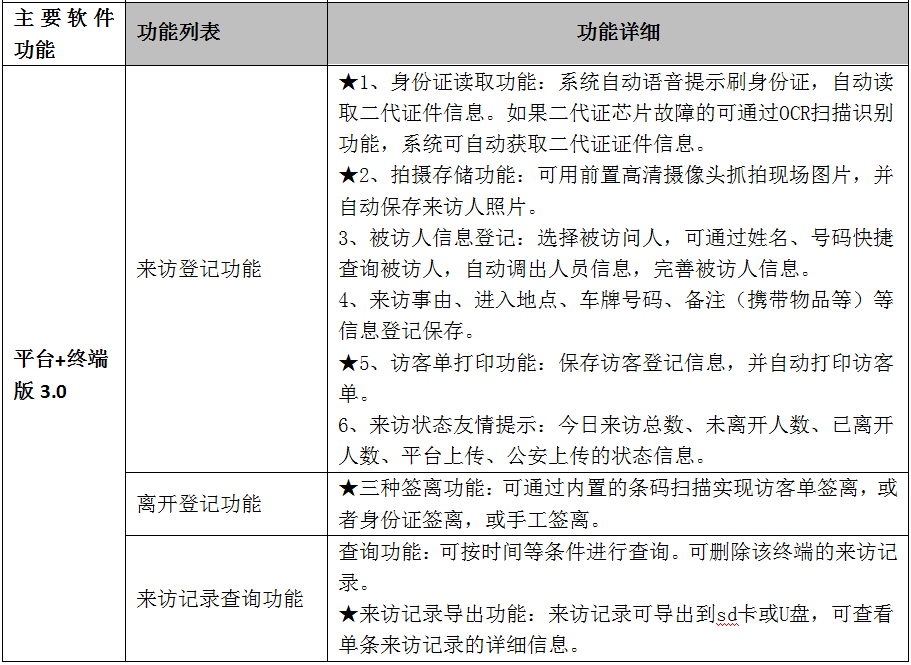 | 主要软件功能 | 功能列表 | 功能详细 |
|---|---|---|
| 平台+终端版 3.0 | 来访登记功能 | ★1、身份证读取功能：系统自动语音提示刷身份证，自动读取二代证件信息。如果二代证芯片故障的可通过OCR扫描识别功能，系统可自动获取二代证证件信息。<br>★2、拍摄存储功能：可用前置高清摄像头抓拍现场图片，并自动保存来访人照片。<br>3、被访人信息登记：选择被访问人，可通过姓名、号码快捷查询被访人，自动调出人员信息，完善被访人信息。<br>4、来访事由、进入地点、车牌号码、备注（携带物品等）等信息登记保存。<br>★5、访客单打印功能：保存访客登记信息，并自动打印访客单。<br>6、来访状态友情提示：今日来访总数、未离开人数、已离开人数、平台上传、公安上传的状态信息。 |
| | 离开登记功能 | ★三种签离功能：可通过内置的条码扫描实现访客单签离，或者身份证签离，或手工签离。 |
| | 来访记录查询功能 | 查询功能：可按时间等条件进行查询。可删除该终端的来访记录。<br>★来访记录导出功能：来访记录可导出到sd卡或U盘，可查看单条来访记录的详细信息。 |